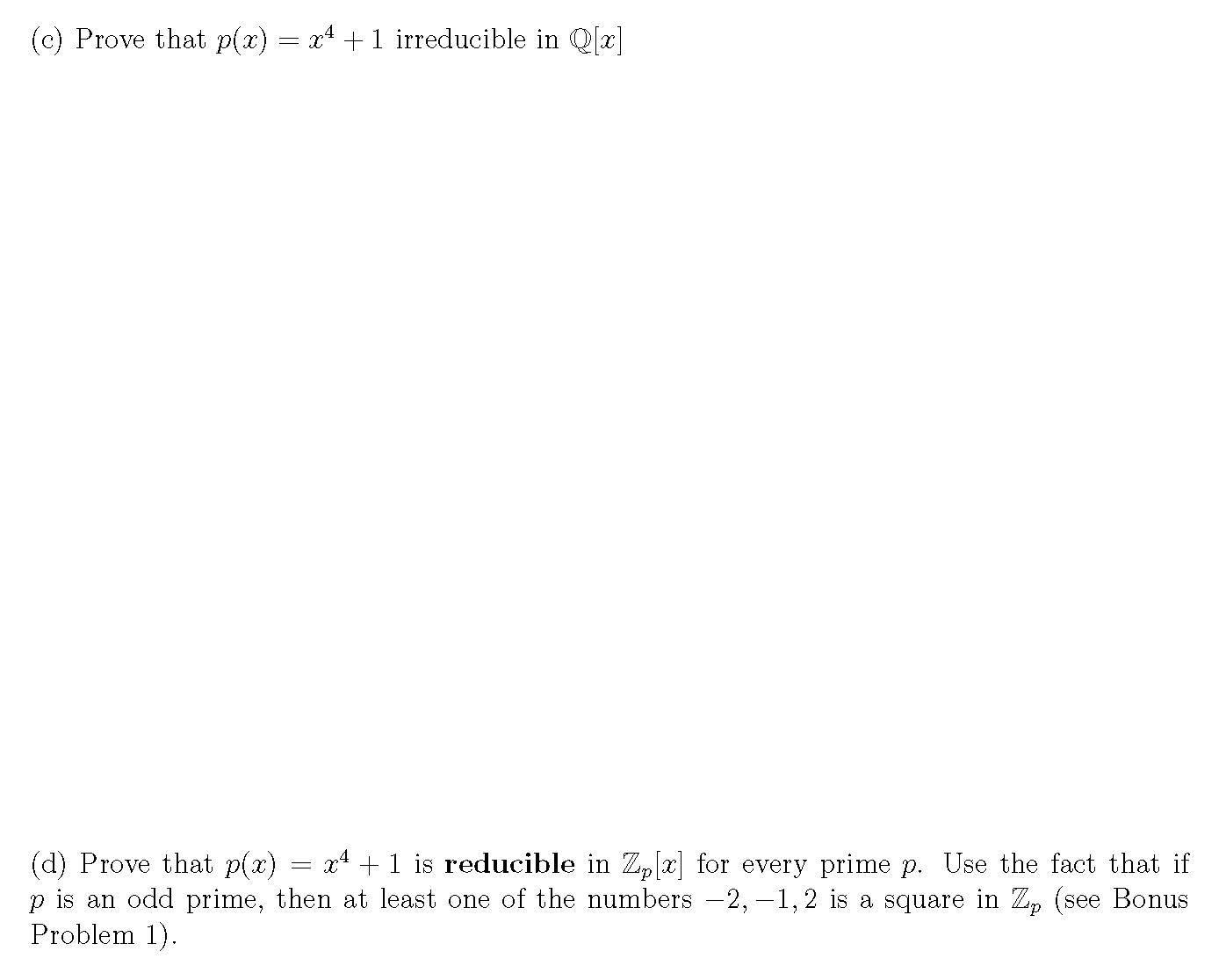 (c) Prove that $p(x) = x^4 + 1$ irreducible in $\mathbb{Q}[x]$

(d) Prove that $p(x) = x^4 + 1$ is **reducible** in $\mathbb{Z}_p[x]$ for every prime $p$. Use the fact that if $p$ is an odd prime, then at least one of the numbers $-2, -1, 2$ is a square in $\mathbb{Z}_p$ (see Bonus Problem 1).